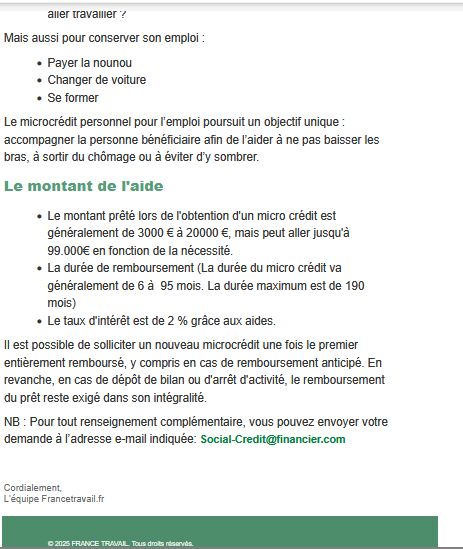 aller travailler ?

Mais aussi pour conserver son emploi :

- Payer la nounou
- Changer de voiture
- Se former

Le microcrédit personnel pour l'emploi poursuit un objectif unique : accompagner la personne bénéficiaire afin de l'aider à ne pas baisser les bras, à sortir du chômage ou à éviter d'y sombrer.

Le montant de l'aide

- Le montant prêté lors de l'obtention d'un micro crédit est généralement de 3000 € à 20000 €, mais peut aller jusqu'à 99.000€ en fonction de la nécessité.
- La durée de remboursement (La durée du micro crédit va généralement de 6 à 95 mois. La durée maximum est de 190 mois)
- Le taux d'intérêt est de 2 % grâce aux aides.

Il est possible de solliciter un nouveau microcrédit une fois le premier entièrement remboursé, y compris en cas de remboursement anticipé. En revanche, en cas de dépôt de bilan ou d'arrêt d'activité, le remboursement du prêt reste exigé dans son intégralité.

NB : Pour tout renseignement complémentaire, vous pouvez envoyer votre demande à l'adresse e-mail indiquée: Social-Credit@financier.com

Cordialement,
L'équipe Francetravail.fr

© 2025 FRANCE TRAVAIL. Tous droits réservés.